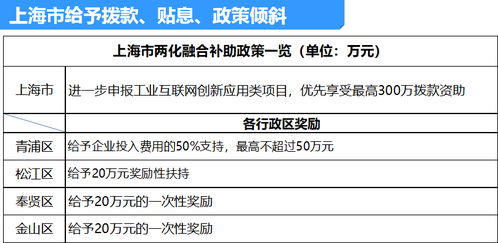 上海市给予拨款、贴息、政策倾斜

| 上海市两化融合补助政策一览（单位：万元） | |
|---|---|
| 上海市 | 进一步申报工业互联网创新应用类项目，优先享受最高300万拨款资助 |
| | 各行政区奖励 |
| 青浦区 | 给予企业投入费用的50%支持，最高不超过50万元 |
| 松江区 | 给予20万元奖励性扶持 |
| 奉贤区 | 给予20万元的一次性奖励 |
| 金山区 | 给予20万元的一次性奖励 |